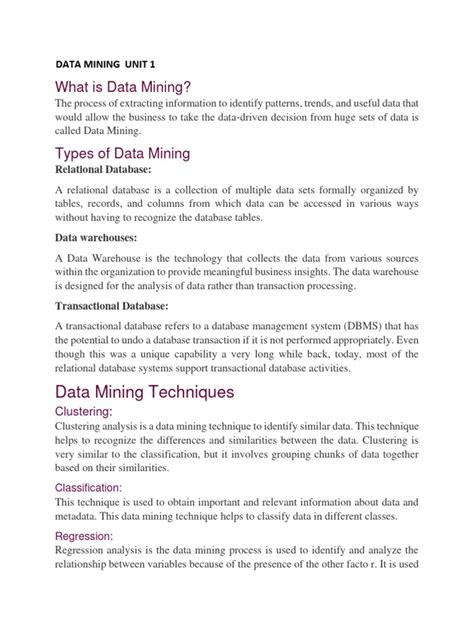 DATA MINING UNIT 1

What is Data Mining?

The process of extracting information to identify patterns, trends, and useful data that would allow the business to take the data-driven decision from huge sets of data is called Data Mining.

Types of Data Mining

Relational Database:

A relational database is a collection of multiple data sets formally organized by tables, records, and columns from which data can be accessed in various ways without having to recognize the database tables.

Data warehouses:

A Data Warehouse is the technology that collects the data from various sources within the organization to provide meaningful business insights. The data warehouse is designed for the analysis of data rather than transaction processing.

Transactional Database:

A transactional database refers to a database management system (DBMS) that has the potential to undo a database transaction if it is not performed appropriately. Even though this was a unique capability a very long while back, today, most of the relational database systems support transactional database activities.

Data Mining Techniques

Clustering:

Clustering analysis is a data mining technique to identify similar data. This technique helps to recognize the differences and similarities between the data. Clustering is very similar to the classification, but it involves grouping chunks of data together based on their similarities.

Classification:

This technique is used to obtain important and relevant information about data and metadata. This data mining technique helps to classify data in different classes.

Regression:

Regression analysis is the data mining process is used to identify and analyze the relationship between variables because of the presence of the other facto r. It is used